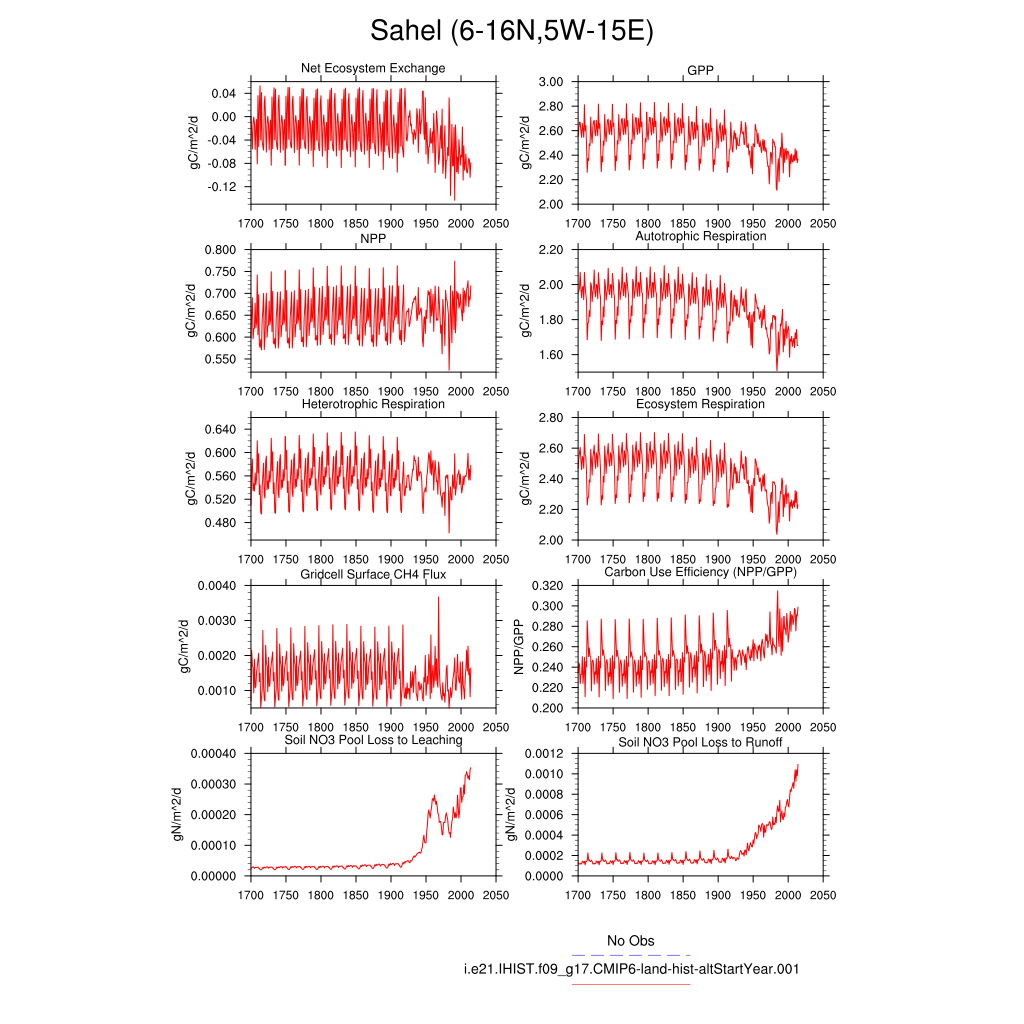 Sahel (6-16N,5W-15E)

Net Ecosystem Exchange
gC/m^2/d
0.04
0.00
-0.04
-0.08
-0.12
1700 1750 1800 1850 1900 1950 2000 2050

GPP
gC/m^2/d
3.00
2.80
2.60
2.40
2.20
2.00
1700 1750 1800 1850 1900 1950 2000 2050

NPP
gC/m^2/d
0.800
0.750
0.700
0.650
0.600
0.550
1700 1750 1800 1850 1900 1950 2000 2050

Autotrophic Respiration
gC/m^2/d
2.20
2.00
1.80
1.60
1700 1750 1800 1850 1900 1950 2000 2050

Heterotrophic Respiration
gC/m^2/d
0.640
0.600
0.560
0.520
0.480
1700 1750 1800 1850 1900 1950 2000 2050

Ecosystem Respiration
gC/m^2/d
2.80
2.60
2.40
2.20
2.00
1700 1750 1800 1850 1900 1950 2000 2050

Gridcell Surface CH4 Flux
gC/m^2/d
0.0040
0.0030
0.0020
0.0010
1700 1750 1800 1850 1900 1950 2000 2050

Carbon Use Efficiency (NPP/GPP)
NPP/GPP
0.320
0.300
0.280
0.260
0.240
0.220
0.200
1700 1750 1800 1850 1900 1950 2000 2050

Soil NO3 Pool Loss to Leaching
gN/m^2/d
0.00040
0.00030
0.00020
0.00010
0.00000
1700 1750 1800 1850 1900 1950 2000 2050

Soil NO3 Pool Loss to Runoff
gN/m^2/d
0.0012
0.0010
0.0008
0.0006
0.0004
0.0002
0.0000
1700 1750 1800 1850 1900 1950 2000 2050

No Obs
i.e21.IHIST.f09_g17.CMIP6-land-hist-altStartYear.001